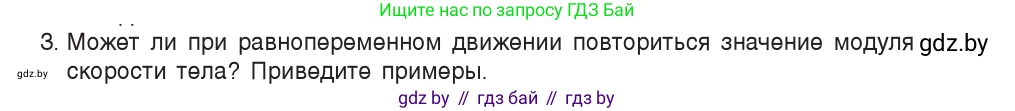 Ищите нас по запросу ГДЗ Бай

3. Может ли при равнопеременном движении повториться значение модуля gdz.by
gdz.by скорости тела? Приведите примеры.

gdz by // гдз бай // гдз by